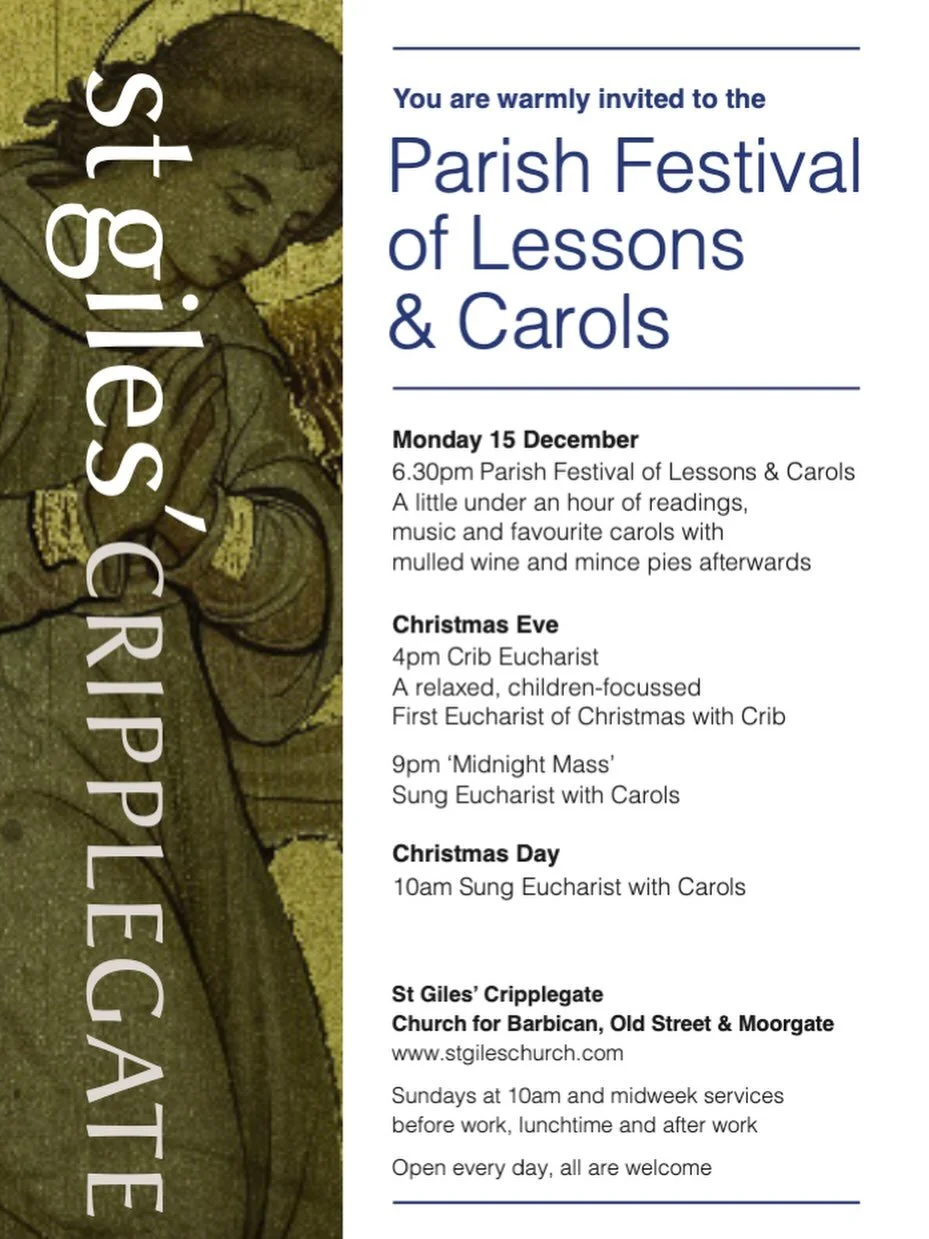 st giles' CRIPPLEGATE

You are warmly invited to the

Parish Festival of Lessons & Carols

Monday 15 December
6.30pm Parish Festival of Lessons & Carols
A little under an hour of readings, music and favourite carols with mulled wine and mince pies afterwards

Christmas Eve
4pm Crib Eucharist
A relaxed, children-focussed First Eucharist of Christmas with Crib

9pm 'Midnight Mass'
Sung Eucharist with Carols

Christmas Day
10am Sung Eucharist with Carols

St Giles' Cripplegate
Church for Barbican, Old Street & Moorgate
www.stgileschurch.com

Sundays at 10am and midweek services before work, lunchtime and after work

Open every day, all are welcome